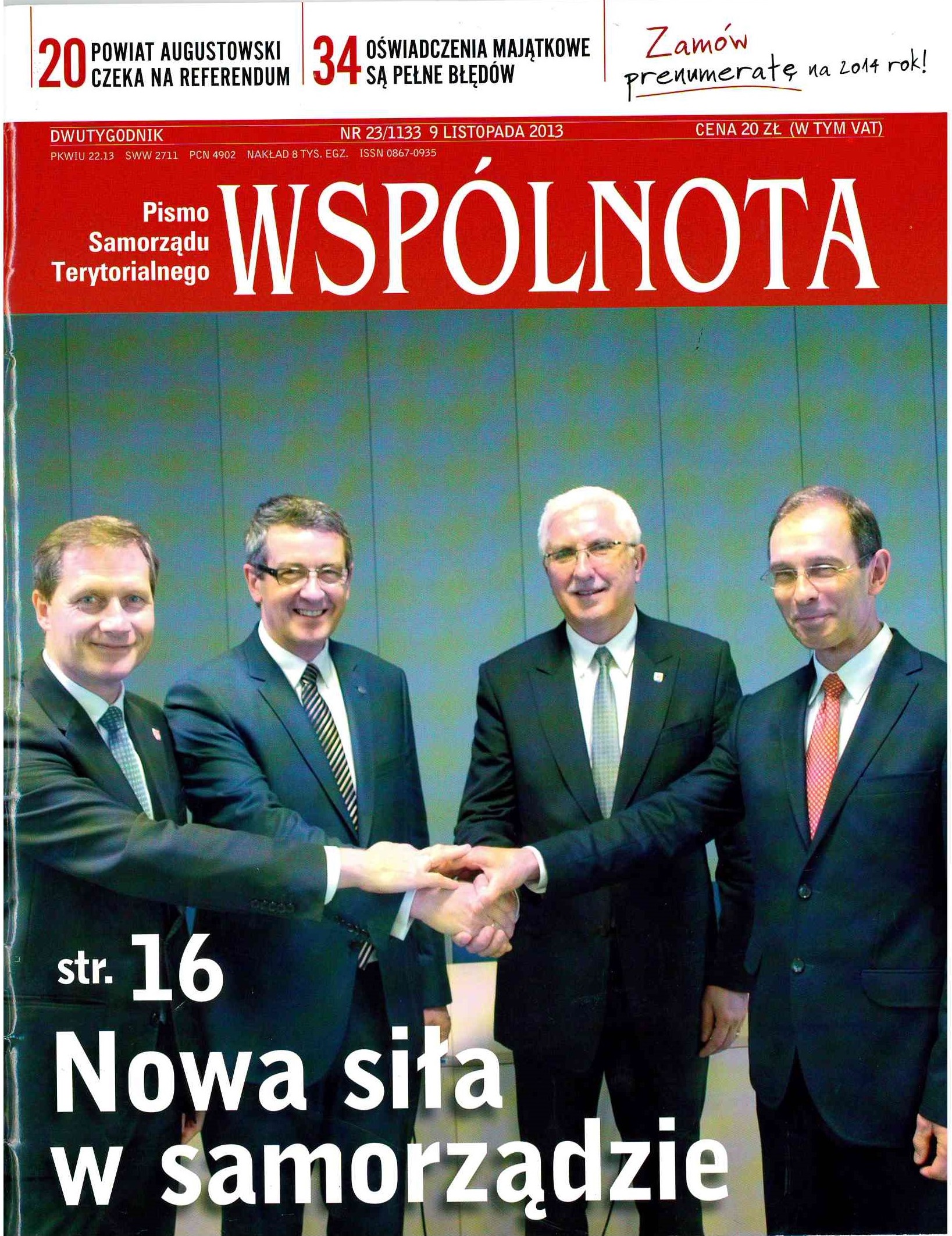 20 POWIAT AUGUSTOWSKI CZEKA NA REFERENDUM

34 OŚWIADCZENIA MAJĄTKOWE SĄ PEŁNE BŁĘDÓW

Zamów prenumeratę na 2014 rok!

DWUTYGODNIK NR 23/1133 9 LISTOPADA 2013 CENA 20 ZŁ (W TYM VAT)

PKWIU 22.13 SWW 2711 PCN 4902 NAKŁAD 8 TYS. EGZ. ISSN 0867-0935

Pismo Samorządu Terytorialnego

WSPÓLNOTA

str. 16

Nowa siła w samorządzie